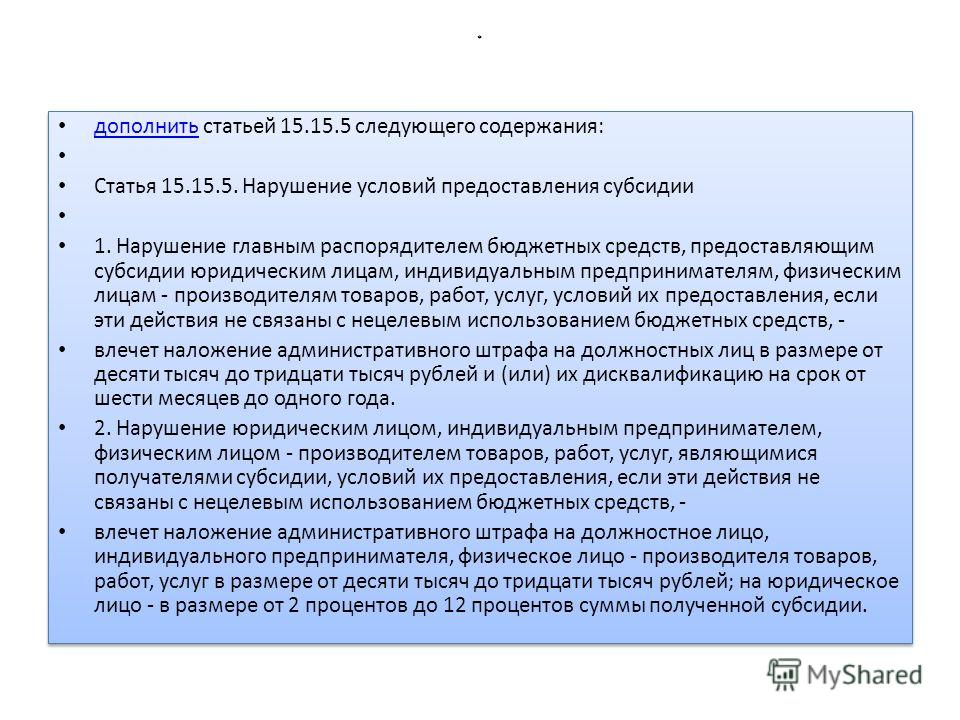 .

• дополнить статьей 15.15.5 следующего содержания:

•

• Статья 15.15.5. Нарушение условий предоставления субсидии

•

• 1. Нарушение главным распорядителем бюджетных средств, предоставляющим субсидии юридическим лицам, индивидуальным предпринимателям, физическим лицам - производителям товаров, работ, услуг, условий их предоставления, если эти действия не связаны с нецелевым использованием бюджетных средств, -

• влечет наложение административного штрафа на должностных лиц в размере от десяти тысяч до тридцати тысяч рублей и (или) их дисквалификацию на срок от шести месяцев до одного года.

• 2. Нарушение юридическим лицом, индивидуальным предпринимателем, физическим лицом - производителем товаров, работ, услуг, являющимися получателями субсидии, условий их предоставления, если эти действия не связаны с нецелевым использованием бюджетных средств, -

• влечет наложение административного штрафа на должностное лицо, индивидуального предпринимателя, физическое лицо - производителя товаров, работ, услуг в размере от десяти тысяч до тридцати тысяч рублей; на юридическое лицо - в размере от 2 процентов до 12 процентов суммы полученной субсидии.

MyShared